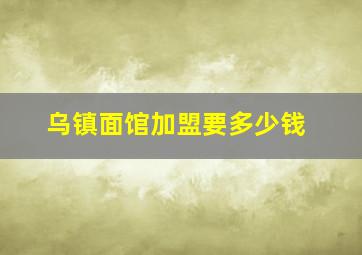 乌镇面馆加盟要多少钱